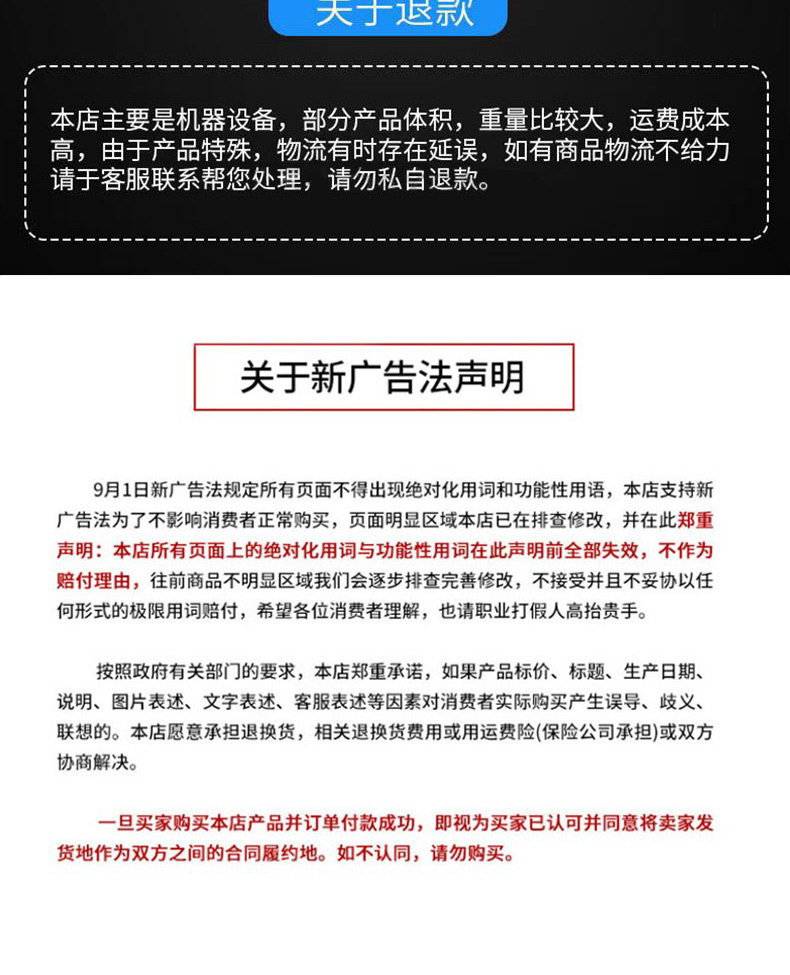 关于退款

本店主要是机器设备，部分产品体积，重量比较大，运费成本高，由于产品特殊，物流有时存在延误，如有商品物流不给力请于客服联系帮您处理，请勿私自退款。

关于新广告法声明

9月1日新广告法规定所有页面不得出现绝对化用词和功能性用语，本店支持新广告法为了不影响消费者正常购买，页面明显区域本店已在排查修改，并在此郑重声明：本店所有页面上的绝对化用词与功能性用词在此声明前全部失效，不作为赔付理由，往前商品不明显区域我们会逐步排查完善修改，不接受并且不妥协以任何形式的极限用词赔付，希望各位消费者理解，也请职业打假人高抬贵手。

按照政府有关部门的要求，本店郑重承诺，如果产品标价、标题、生产日期、说明、图片表述、文字表述、客服表述等因素对消费者实际购买产生误导、歧义、联想的。本店愿意承担退换货，相关退换货费用或用运费险(保险公司承担)或双方协商解决。

一旦买家购买本店产品并订单付款成功，即视为买家已认可并同意将卖家发货地作为双方之间的合同履约地。如不认同，请勿购买。